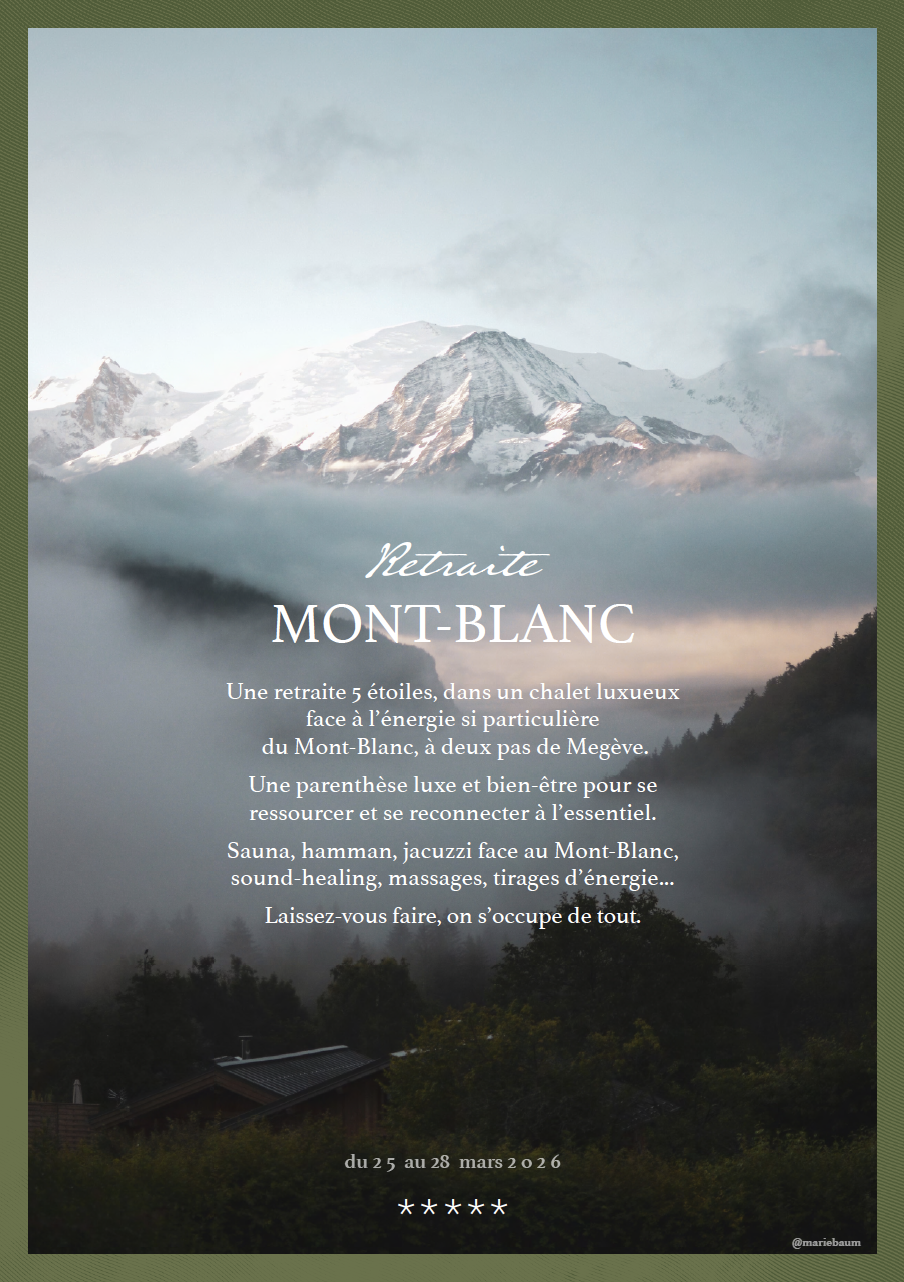 Retraite
MONT-BLANC

Une retraite 5 étoiles, dans un chalet luxueux face à l'énergie si particulière du Mont-Blanc, à deux pas de Megève.

Une parenthèse luxe et bien-être pour se ressourcer et se reconnecter à l'essentiel.

Sauna, hamman, jacuzzi face au Mont-Blanc, sound-healing, massages, tirages d'énergie...

Laissez-vous faire, on s'occupe de tout.

du 25 au 28 mars 2026

*****

@mariebaum